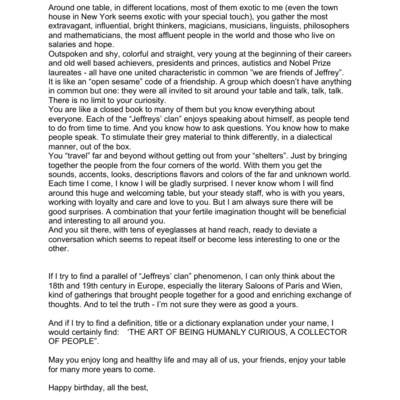 Around one table, in different locations, most of them exotic to me (even the town house in New York seems exotic with your special touch), you gather the most extravagant, influential, bright thinkers, magicians, musicians, linguists, philosophers and mathematicians, the most affluent people in the world and those who live on salaries and hope.
Outspoken and shy, colorful and straight, very young at the beginning of their careers and old well based achievers, presidents and princes, autistics and Nobel Prize laureates - all have one united characteristic in common "we are friends of Jeffrey".
It is like an "open sesame" code of a friendship. A group which doesn't have anything in common but one: they were all invited to sit around your table and talk, talk, talk.
There is no limit to your curiosity.
You are like a closed book to many of them but you know everything about everyone. Each of the "Jeffreys' clan" enjoys speaking about himself, as people tend to do from time to time. And you know how to ask questions. You know how to make people speak. To stimulate their grey material to think differently, in a dialectical manner, out of the box.
You "travel" far and beyond without getting out from your "shelters". Just by bringing together the people from the four corners of the world. With them you get the sounds, accents, looks, descriptions flavors and colors of the far and unknown world.
Each time I come, I know I will be gladly surprised. I never know whom I will find around this huge and welcoming table, but your steady staff, who is with you years, working with loyalty and care and love to you. But I am always sure there will be good surprises. A combination that your fertile imagination thought will be beneficial and interesting to all around you.
And you sit there, with tens of eyeglasses at hand reach, ready to deviate a conversation which seems to repeat itself or become less interesting to one or the other.

If I try to find a parallel of "Jeffreys' clan" phenomenon, I can only think about the 18th and 19th century in Europe, especially the literary Saloons of Paris and Wien, kind of gatherings that brought people together for a good and enriching exchange of thoughts. And to tel the truth - I'm not sure they were as good a yours.

And if I try to find a definition, title or a dictionary explanation under your name, I would certainly find: "THE ART OF BEING HUMANLY CURIOUS, A COLLECTOR OF PEOPLE".

May you enjoy long and healthy life and may all of us, your friends, enjoy your table for many more years to come.

Happy birthday, all the best,